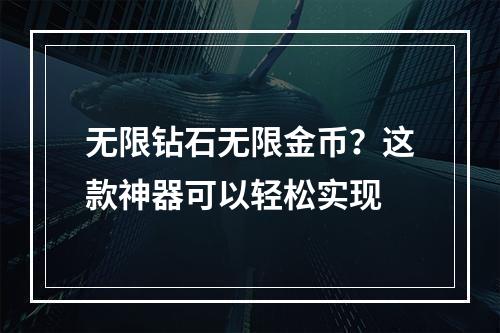 无限钻石无限金币？这款神器可以轻松实现